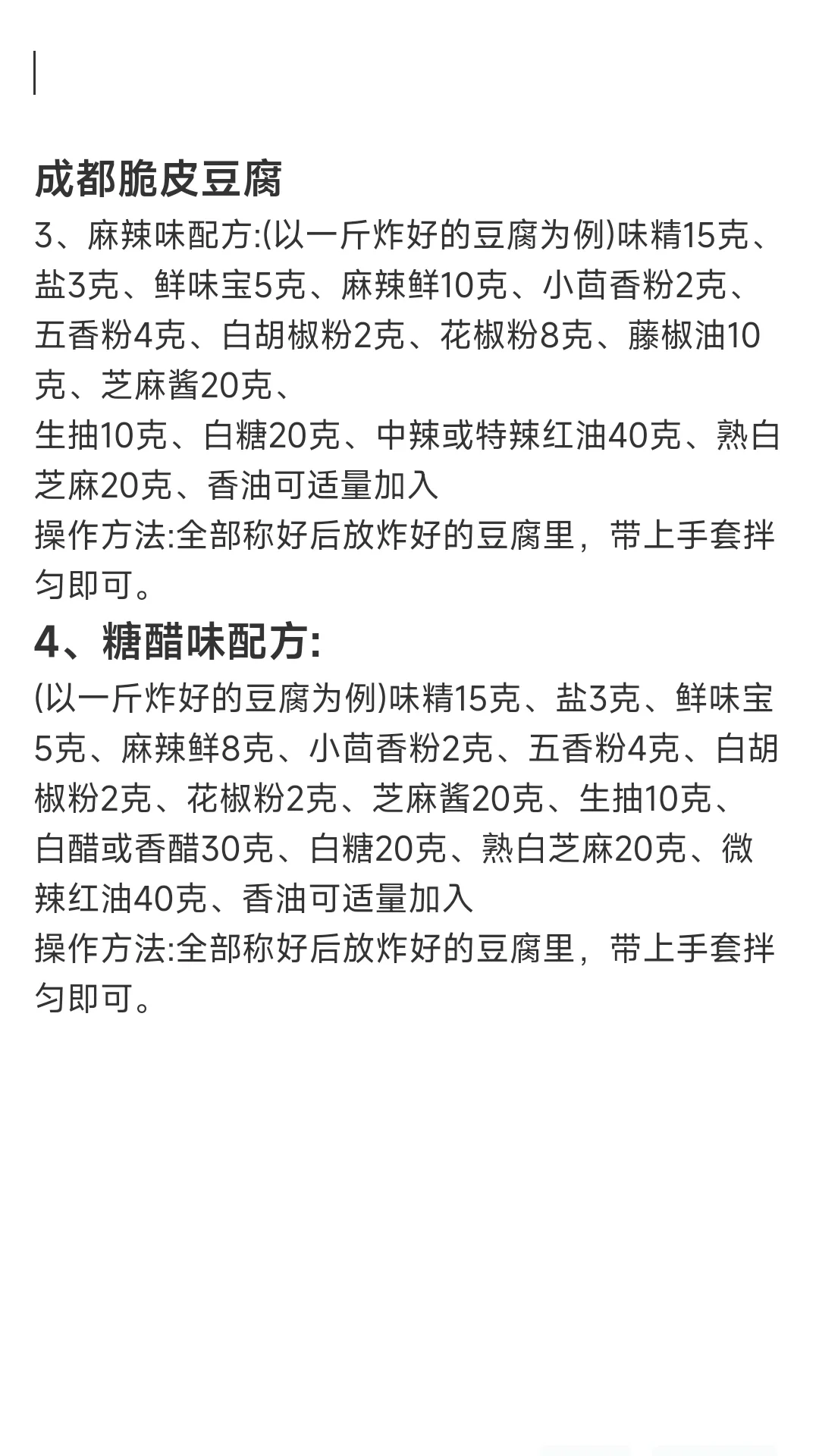 成都脆皮豆腐

3、麻辣味配方:(以一斤炸好的豆腐为例)味精15克、盐3克、鲜味宝5克、麻辣鲜10克、小茴香粉2克、五香粉4克、白胡椒粉2克、花椒粉8克、藤椒油10克、芝麻酱20克、
生抽10克、白糖20克、中辣或特辣红油40克、熟白芝麻20克、香油可适量加入
操作方法:全部称好后放炸好的豆腐里，带上手套拌匀即可。

4、糖醋味配方:

(以一斤炸好的豆腐为例)味精15克、盐3克、鲜味宝5克、麻辣鲜8克、小茴香粉2克、五香粉4克、白胡椒粉2克、花椒粉2克、芝麻酱20克、生抽10克、
白醋或香醋30克、白糖20克、熟白芝麻20克、微辣红油40克、香油可适量加入
操作方法:全部称好后放炸好的豆腐里，带上手套拌匀即可。